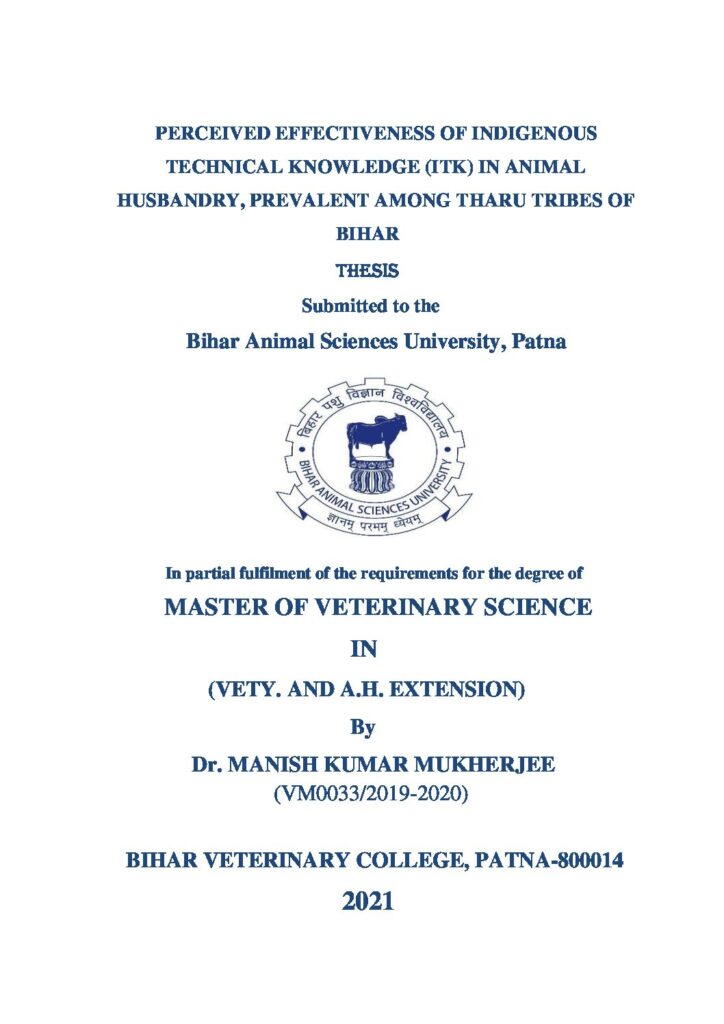 PERCEIVED EFFECTIVENESS OF INDIGENOUS TECHNICAL KNOWLEDGE (ITK) IN ANIMAL HUSBANDRY, PREVALENT AMONG THARU TRIBES OF BIHAR

THESIS

Submitted to the

Bihar Animal Sciences University, Patna

बिहार पशु विज्ञान विश्वविद्यालय

BIHAR ANIMAL SCIENCES UNIVERSITY

ज्ञानम् परमम् ध्येयम्

In partial fulfilment of the requirements for the degree of

MASTER OF VETERINARY SCIENCE

IN

(VETY. AND A.H. EXTENSION)

By

Dr. MANISH KUMAR MUKHERJEE

(VM0033/2019-2020)

BIHAR VETERINARY COLLEGE, PATNA-800014

2021